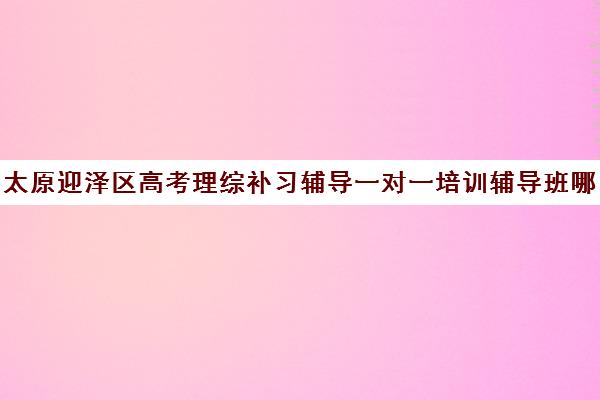 太原迎泽区高考理综补习辅导一对一培训辅导班哪